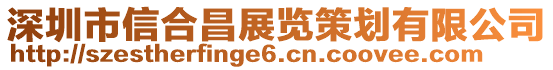 深圳市信合昌展览策划有限公司
http://szestherfinge6.cn.coovee.com